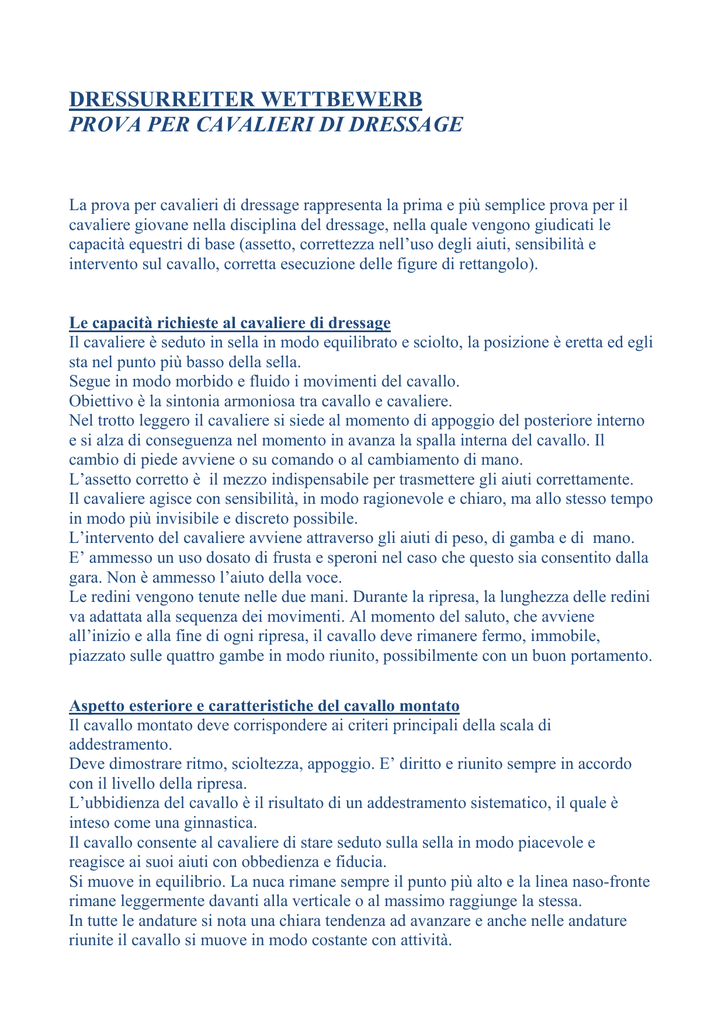 DRESSURREITER WETTBEWERB
PROVA PER CAVALIERI DI DRESSAGE

La prova per cavalieri di dressage rappresenta la prima e più semplice prova per il cavaliere giovane nella disciplina del dressage, nella quale vengono giudicati le capacità equestri di base (assetto, correttezza nell'uso degli aiuti, sensibilità e intervento sul cavallo, corretta esecuzione delle figure di rettangolo).

Le capacità richieste al cavaliere di dressage
Il cavaliere è seduto in sella in modo equilibrato e sciolto, la posizione è eretta ed egli sta nel punto più basso della sella.
Segue in modo morbido e fluido i movimenti del cavallo.
Obiettivo è la sintonia armoniosa tra cavallo e cavaliere.
Nel trotto leggero il cavaliere si siede al momento di appoggio del posteriore interno e si alza di conseguenza nel momento in avanza la spalla interna del cavallo. Il cambio di piede avviene o su comando o al cambiamento di mano.
L'assetto corretto è il mezzo indispensabile per trasmettere gli aiuti correttamente.
Il cavaliere agisce con sensibilità, in modo ragionevole e chiaro, ma allo stesso tempo in modo più invisibile e discreto possibile.
L'intervento del cavaliere avviene attraverso gli aiuti di peso, di gamba e di mano.
E' ammesso un uso dosato di frusta e speroni nel caso che questo sia consentito dalla gara. Non è ammesso l'aiuto della voce.
Le redini vengono tenute nelle due mani. Durante la ripresa, la lunghezza delle redini va adattata alla sequenza dei movimenti. Al momento del saluto, che avviene all'inizio e alla fine di ogni ripresa, il cavallo deve rimanere fermo, immobile, piazzato sulle quattro gambe in modo riunito, possibilmente con un buon portamento.

Aspetto esteriore e caratteristiche del cavallo montato
Il cavallo montato deve corrispondere ai criteri principali della scala di addestramento.
Deve dimostrare ritmo, scioltezza, appoggio. E' diritto e riunito sempre in accordo con il livello della ripresa.
L'ubbidienza del cavallo è il risultato di un addestramento sistematico, il quale è inteso come una ginnastica.
Il cavallo consente al cavaliere di stare seduto sulla sella in modo piacevole e reagisce ai suoi aiuti con obbedienza e fiducia.
Si muove in equilibrio. La nuca rimane sempre il punto più alto e la linea naso-fronte rimane leggermente davanti alla verticale o al massimo raggiunge la stessa.
In tutte le andature si nota una chiara tendenza ad avanzare e anche nelle andature riunite il cavallo si muove in modo costante con attività.